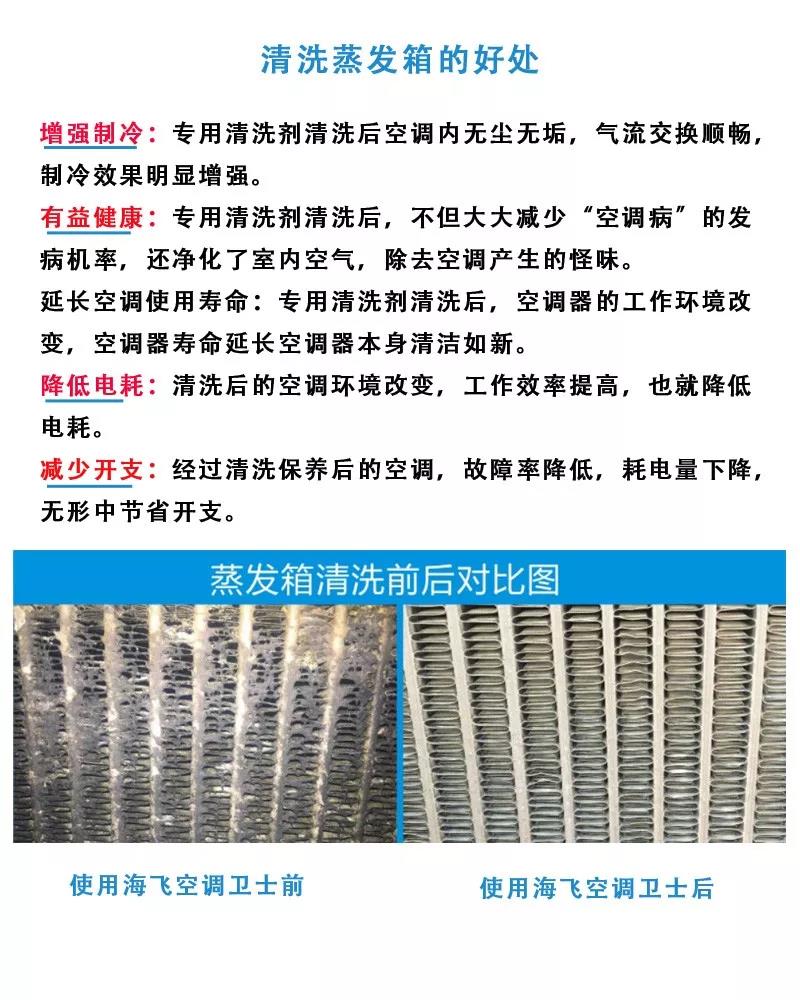 清洗蒸发箱的好处

增强制冷：专用清洗剂清洗后空调内无尘无垢，气流交换顺畅，制冷效果明显增强。

有益健康：专用清洗剂清洗后，不但大大减少“空调病”的发病机率，还净化了室内空气，除去空调产生的怪味。

延长空调使用寿命：专用清洗剂清洗后，空调器的工作环境改变，空调器寿命延长空调器本身清洁如新。

降低电耗：清洗后的空调环境改变，工作效率提高，也就降低电耗。

减少开支：经过清洗保养后的空调，故障率降低，耗电量下降，无形中节省开支。

蒸发箱清洗前后对比图

使用海飞空调卫士前

使用海飞空调卫士后